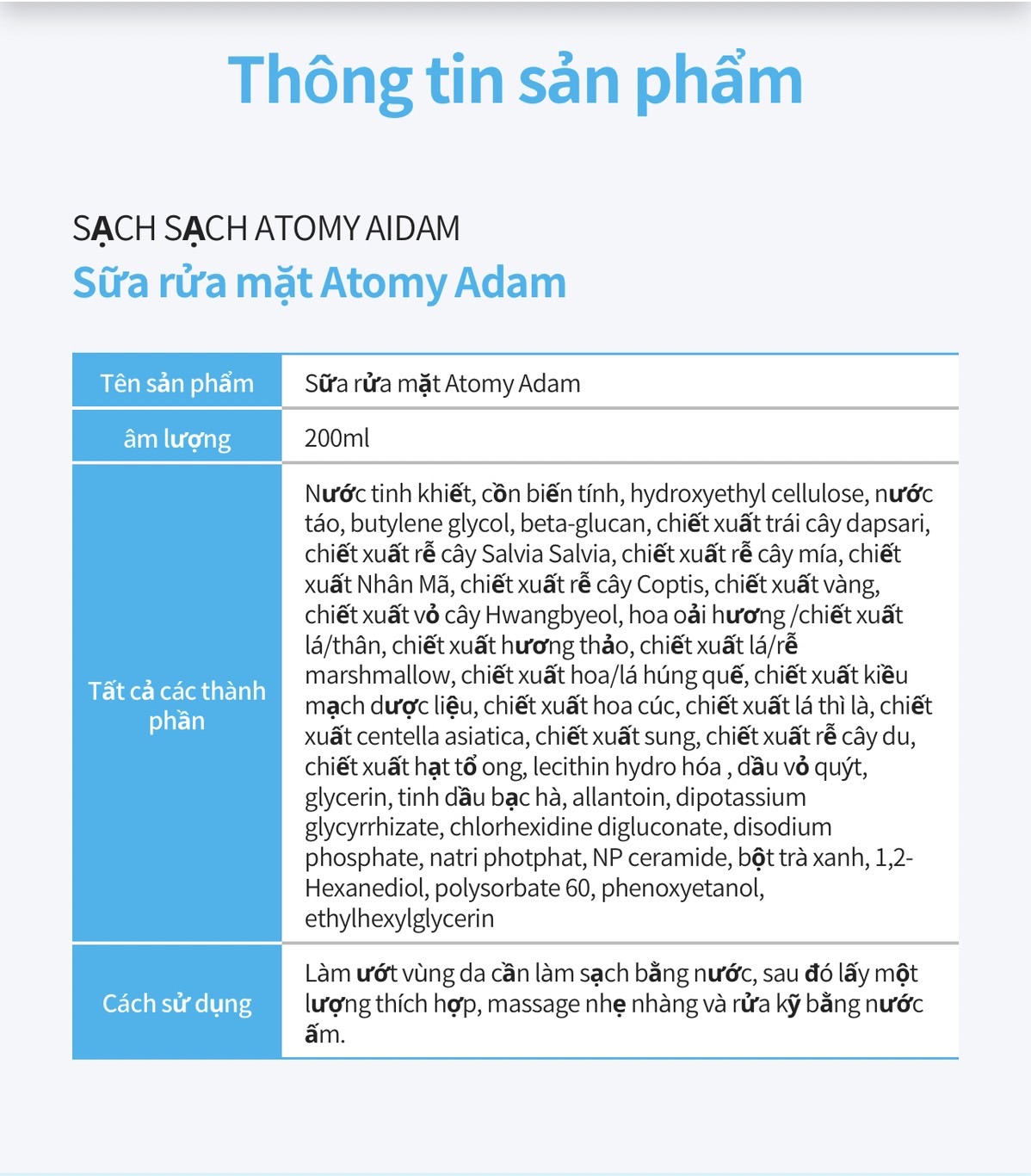 Thông tin sản phẩm

SẠCH SẠCH ATOMY AIDAM
Sữa rửa mặt Atomy Adam

| Tên sản phẩm | Sữa rửa mặt Atomy Adam |
|---|---|
| âm lượng | 200ml |
| Tất cả các thành phần | Nước tinh khiết, cồn biến tính, hydroxyethyl cellulose, nước táo, butylene glycol, beta-glucan, chiết xuất trái cây dapsari, chiết xuất rễ cây Salvia Salvia, chiết xuất rễ cây mía, chiết xuất Nhân Mã, chiết xuất rễ cây Coptis, chiết xuất vàng, chiết xuất vỏ cây Hwangbyeol, hoa oải hương /chiết xuất lá/thân, chiết xuất hương thảo, chiết xuất lá/rễ marshmallow, chiết xuất hoa/lá húng quế, chiết xuất kiều mạch dược liệu, chiết xuất hoa cúc, chiết xuất lá thì là, chiết xuất centella asiatica, chiết xuất sung, chiết xuất rễ cây du, chiết xuất hạt tổ ong, lecithin hydro hóa , dầu vỏ quýt, glycerin, tinh dầu bạc hà, allantoin, dipotassium glycyrrhizate, chlorhexidine digluconate, disodium phosphate, natri photphat, NP ceramide, bột trà xanh, 1,2-Hexanediol, polysorbate 60, phenoxyetanol, ethylhexylglycerin |
| Cách sử dụng | Làm ướt vùng da cần làm sạch bằng nước, sau đó lấy một lượng thích hợp, massage nhẹ nhàng và rửa kỹ bằng nước ấm. |